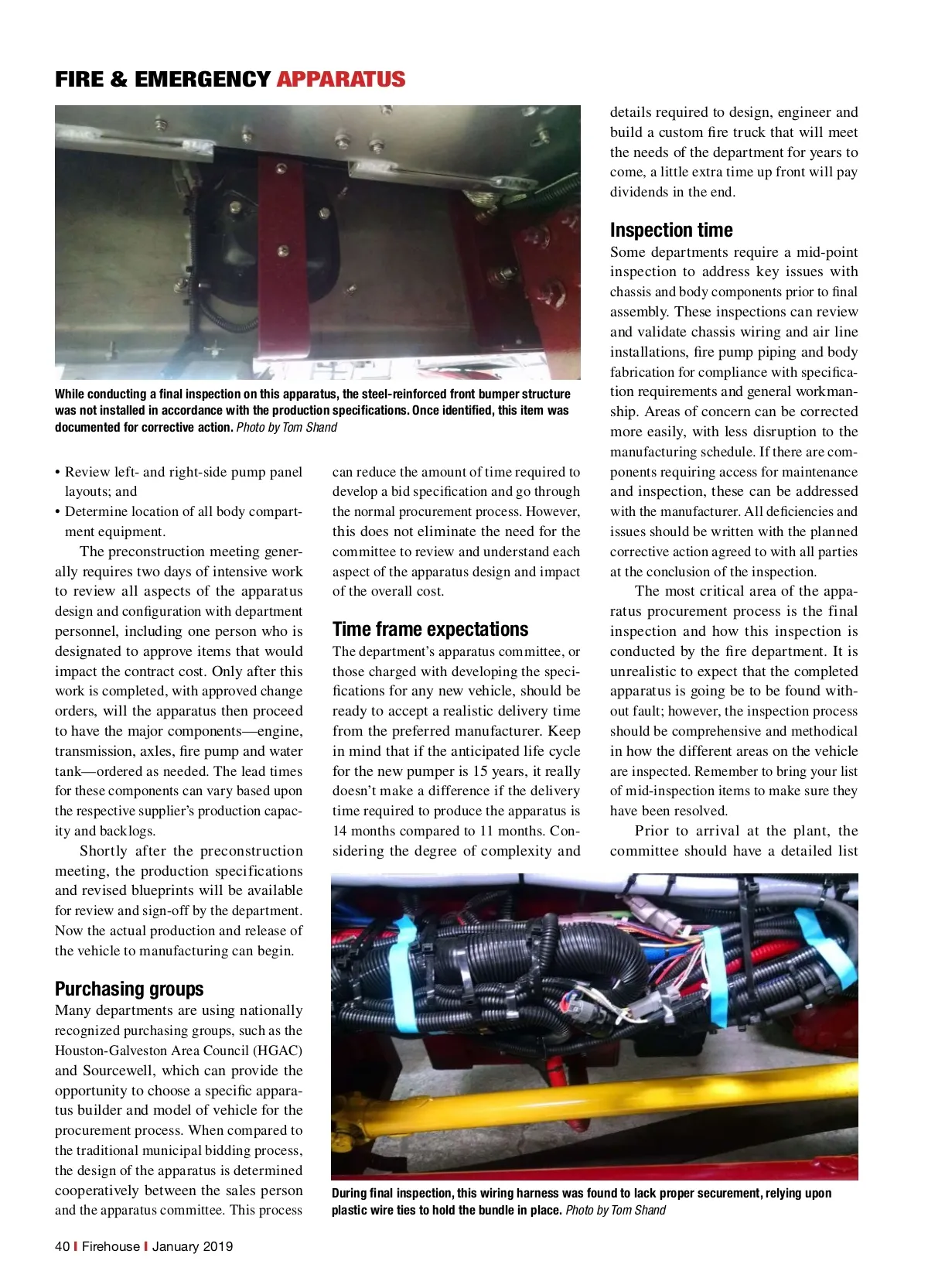 FIRE & EMERGENCY APPARATUS

While conducting a final inspection on this apparatus, the steel-reinforced front bumper structure was not installed in accordance with the production specifications. Once identified, this item was documented for corrective action. Photo by Tom Shand

• Review left- and right-side pump panel layouts; and
• Determine location of all body compartment equipment.

The preconstruction meeting generally requires two days of intensive work to review all aspects of the apparatus design and configuration with department personnel, including one person who is designated to approve items that would impact the contract cost. Only after this work is completed, with approved change orders, will the apparatus then proceed to have the major components—engine, transmission, axles, fire pump and water tank—ordered as needed. The lead times for these components can vary based upon the respective supplier's production capacity and backlogs.

Shortly after the preconstruction meeting, the production specifications and revised blueprints will be available for review and sign-off by the department. Now the actual production and release of the vehicle to manufacturing can begin.

Purchasing groups

Many departments are using nationally recognized purchasing groups, such as the Houston-Galveston Area Council (HGAC) and Sourcewell, which can provide the opportunity to choose a specific apparatus builder and model of vehicle for the procurement process. When compared to the traditional municipal bidding process, the design of the apparatus is determined cooperatively between the sales person and the apparatus committee. This process can reduce the amount of time required to develop a bid specification and go through the normal procurement process. However, this does not eliminate the need for the committee to review and understand each aspect of the apparatus design and impact of the overall cost.

Time frame expectations

The department's apparatus committee, or those charged with developing the specifications for any new vehicle, should be ready to accept a realistic delivery time from the preferred manufacturer. Keep in mind that if the anticipated life cycle for the new pumper is 15 years, it really doesn't make a difference if the delivery time required to produce the apparatus is 14 months compared to 11 months. Considering the degree of complexity and details required to design, engineer and build a custom fire truck that will meet the needs of the department for years to come, a little extra time up front will pay dividends in the end.

Inspection time

Some departments require a mid-point inspection to address key issues with chassis and body components prior to final assembly. These inspections can review and validate chassis wiring and air line installations, fire pump piping and body fabrication for compliance with specification requirements and general workmanship. Areas of concern can be corrected more easily, with less disruption to the manufacturing schedule. If there are components requiring access for maintenance and inspection, these can be addressed with the manufacturer. All deficiencies and issues should be written with the planned corrective action agreed to with all parties at the conclusion of the inspection.

The most critical area of the apparatus procurement process is the final inspection and how this inspection is conducted by the fire department. It is unrealistic to expect that the completed apparatus is going be to be found without fault; however, the inspection process should be comprehensive and methodical in how the different areas on the vehicle are inspected. Remember to bring your list of mid-inspection items to make sure they have been resolved.

Prior to arrival at the plant, the committee should have a detailed list

During final inspection, this wiring harness was found to lack proper securement, relying upon plastic wire ties to hold the bundle in place. Photo by Tom Shand

40 | Firehouse | January 2019